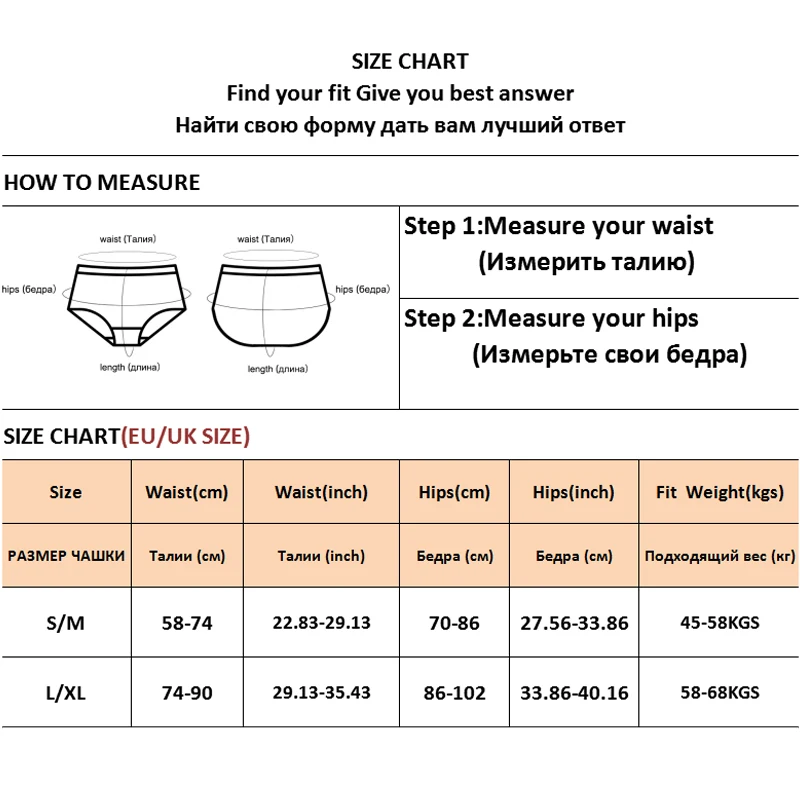 SIZE CHART
Find your fit Give you best answer
Найти свою форму дать вам лучший ответ

HOW TO MEASURE

waist (Талия)
hips (бедра)
length (длина)
waist (Талия)
hips (бедра)
length (длина)

Step 1:Measure your waist
(Измерить талию)

Step 2:Measure your hips
(Измерьте свои бедра)

SIZE CHART(EU/UK SIZE)

| Size | Waist(cm) | Waist(inch) | Hips(cm) | Hips(inch) | Fit Weight(kgs) |
|---|---|---|---|---|---|
| РАЗМЕР ЧАШКИ | Талии (см) | Талии (inch) | Бедра (см) | Бедра (см) | Подходящий вес (кг) |
| S/M | 58-74 | 22.83-29.13 | 70-86 | 27.56-33.86 | 45-58KGS |
| L/XL | 74-90 | 29.13-35.43 | 86-102 | 33.86-40.16 | 58-68KGS |